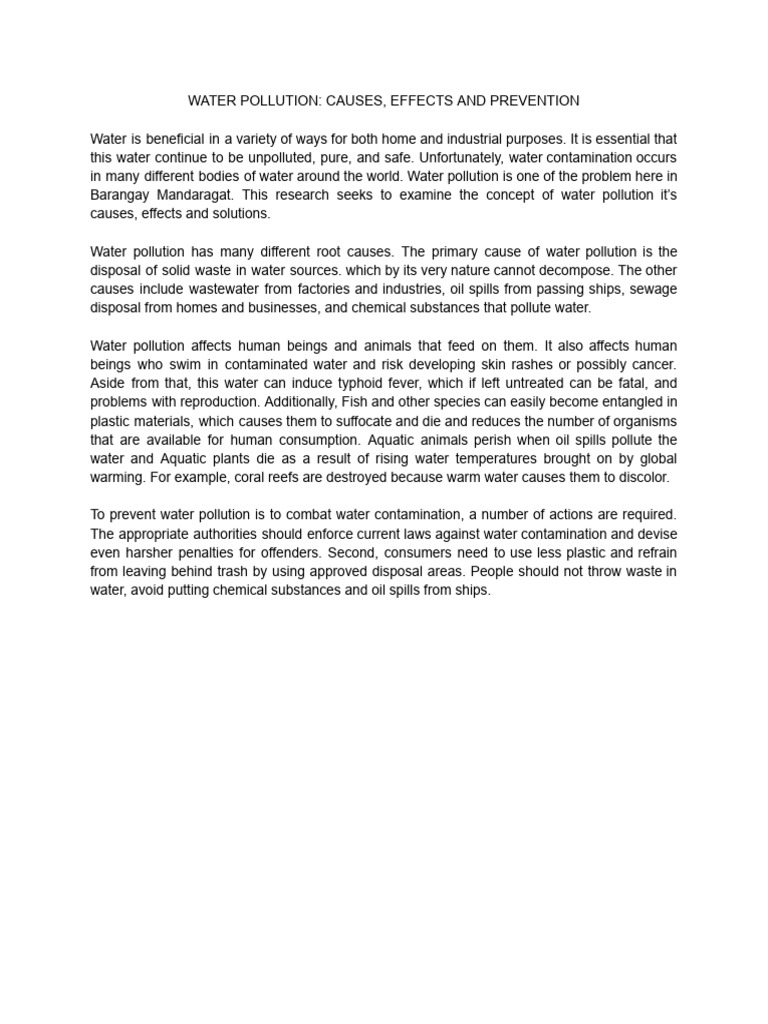 WATER POLLUTION: CAUSES, EFFECTS AND PREVENTION

Water is beneficial in a variety of ways for both home and industrial purposes. It is essential that this water continue to be unpolluted, pure, and safe. Unfortunately, water contamination occurs in many different bodies of water around the world. Water pollution is one of the problem here in Barangay Mandaragat. This research seeks to examine the concept of water pollution it's causes, effects and solutions.

Water pollution has many different root causes. The primary cause of water pollution is the disposal of solid waste in water sources. which by its very nature cannot decompose. The other causes include wastewater from factories and industries, oil spills from passing ships, sewage disposal from homes and businesses, and chemical substances that pollute water.

Water pollution affects human beings and animals that feed on them. It also affects human beings who swim in contaminated water and risk developing skin rashes or possibly cancer. Aside from that, this water can induce typhoid fever, which if left untreated can be fatal, and problems with reproduction. Additionally, Fish and other species can easily become entangled in plastic materials, which causes them to suffocate and die and reduces the number of organisms that are available for human consumption. Aquatic animals perish when oil spills pollute the water and Aquatic plants die as a result of rising water temperatures brought on by global warming. For example, coral reefs are destroyed because warm water causes them to discolor.

To prevent water pollution is to combat water contamination, a number of actions are required. The appropriate authorities should enforce current laws against water contamination and devise even harsher penalties for offenders. Second, consumers need to use less plastic and refrain from leaving behind trash by using approved disposal areas. People should not throw waste in water, avoid putting chemical substances and oil spills from ships.